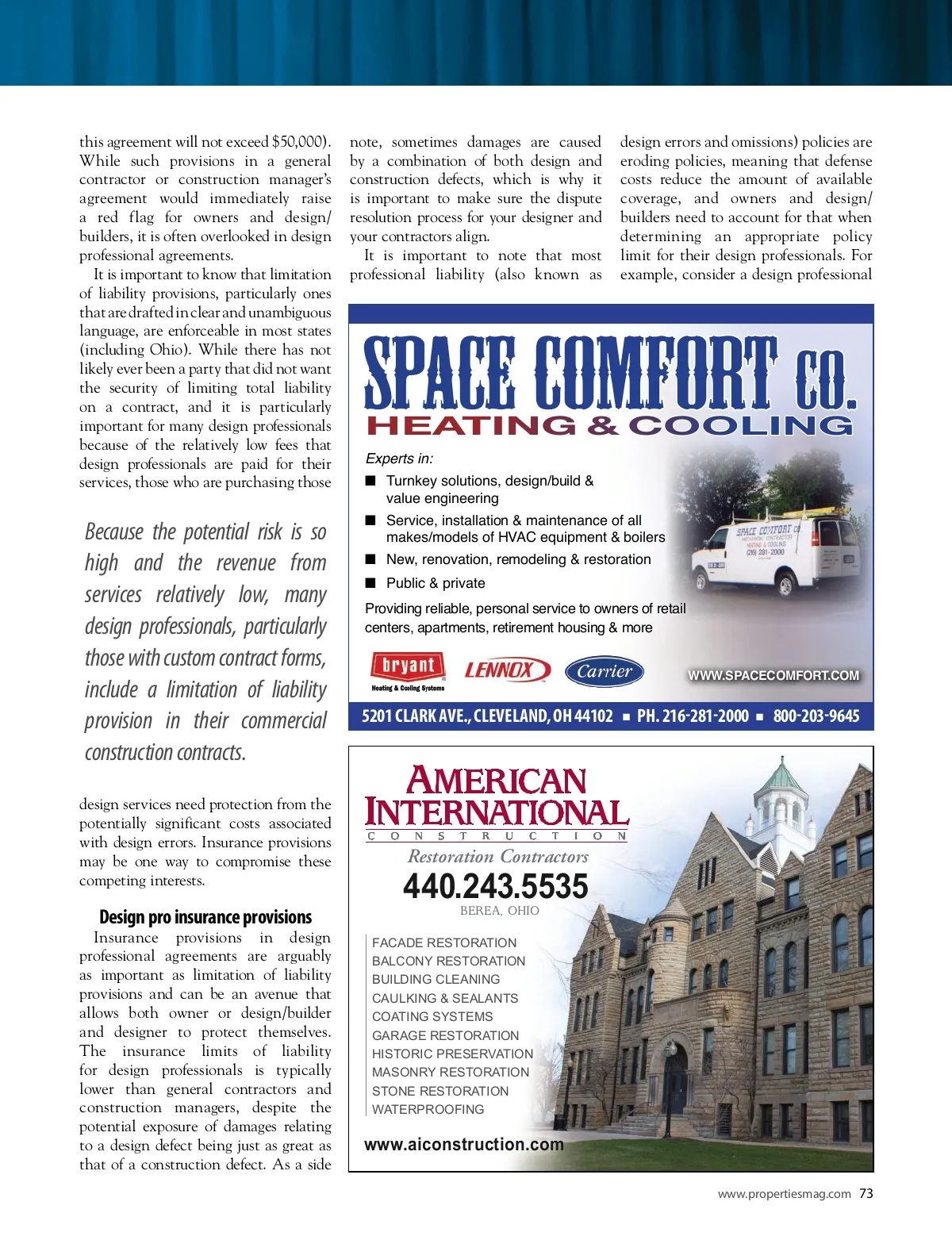 this agreement will not exceed $50,000). While such provisions in a general contractor or construction manager's agreement would immediately raise a red flag for owners and design/builders, it is often overlooked in design professional agreements.

It is important to know that limitation of liability provisions, particularly ones that are drafted in clear and unambiguous language, are enforceable in most states (including Ohio). While there has not likely ever been a party that did not want the security of limiting total liability on a contract, and it is particularly important for many design professionals because of the relatively low fees that design professionals are paid for their services, those who are purchasing those

Because the potential risk is so high and the revenue from services relatively low, many design professionals, particularly those with custom contract forms, include a limitation of liability provision in their commercial construction contracts.

design services need protection from the potentially significant costs associated with design errors. Insurance provisions may be one way to compromise these competing interests.

Design pro insurance provisions

Insurance provisions in design professional agreements are arguably as important as limitation of liability provisions and can be an avenue that allows both owner or design/builder and designer to protect themselves. The insurance limits of liability for design professionals is typically lower than general contractors and construction managers, despite the potential exposure of damages relating to a design defect being just as great as that of a construction defect. As a side note, sometimes damages are caused by a combination of both design and construction defects, which is why it is important to make sure the dispute resolution process for your designer and your contractors align.

It is important to note that most professional liability (also known as design errors and omissions) policies are eroding policies, meaning that defense costs reduce the amount of available coverage, and owners and design/builders need to account for that when determining an appropriate policy limit for their design professionals. For example, consider a design professional

SPACE COMFORT CO.
HEATING & COOLING

Experts in:
■ Turnkey solutions, design/build & value engineering
■ Service, installation & maintenance of all makes/models of HVAC equipment & boilers
■ New, renovation, remodeling & restoration
■ Public & private

Providing reliable, personal service to owners of retail centers, apartments, retirement housing & more

SPACE COMFORT CO. MECHANICAL CONTRACTOR HEATING & COOLING (216) 281-2000

bryant Heating & Cooling Systems
LENNOX
Carrier
WWW.SPACECOMFORT.COM

5201 CLARK AVE., CLEVELAND, OH 44102 ■ PH. 216-281-2000 ■ 800-203-9645

AMERICAN INTERNATIONAL
CONSTRUCTION
Restoration Contractors
440.243.5535
BEREA, OHIO

FACADE RESTORATION
BALCONY RESTORATION
BUILDING CLEANING
CAULKING & SEALANTS
COATING SYSTEMS
GARAGE RESTORATION
HISTORIC PRESERVATION
MASONRY RESTORATION
STONE RESTORATION
WATERPROOFING

www.aiconstruction.com

www.propertiesmag.com 73